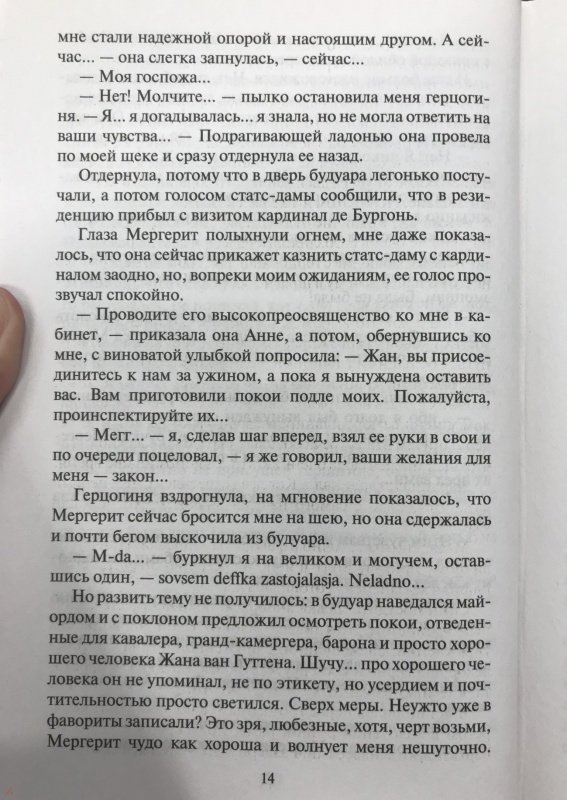 мне стали надежной опорой и настоящим другом. А сейчас... — она слегка запнулась, — сейчас...

— Моя госпожа...

— Нет! Молчите... — пылко остановила меня герцогиня. — Я... я догадывалась... я знала, но не могла ответить на ваши чувства... — Подрагивающей ладонью она провела по моей щеке и сразу отдернула ее назад.

Отдернула, потому что в дверь будуара легонько постучали, а потом голосом статс-дамы сообщили, что в резиденцию прибыл с визитом кардинал де Бургонь.

Глаза Мергерит полыхнули огнем, мне даже показалось, что она сейчас прикажет казнить статс-даму с кардиналом заодно, но, вопреки моим ожиданиям, ее голос прозвучал спокойно.

— Проводите его высокопреосвященство ко мне в кабинет, — приказала она Анне, а потом, обернувшись ко мне, с виноватой улыбкой попросила: — Жан, вы присоединитесь к нам за ужином, а пока я вынуждена оставить вас. Вам приготовили покои подле моих. Пожалуйста, проинспектируйте их...

— Мегг... — я, сделав шаг вперед, взял ее руки в свои и по очереди поцеловал, — я же говорил, ваши желания для меня — закон...

Герцогиня вздрогнула, на мгновение показалось, что Мергерит сейчас бросится мне на шею, но она сдержалась и почти бегом выскочила из будуара.

— M-da... — буркнул я на великом и могучем, оставшись один, — sovsem deffka zastojalasja. Neladno...

Но развить тему не получилось: в будуар наведался майордом и с поклоном предложил осмотреть покои, отведенные для кавалера, гранд-камергера, барона и просто хорошего человека Жана ван Гуттена. Шучу... про хорошего человека он не упоминал, не по этикету, но усердием и почтительностью просто светился. Сверх меры. Неужто уже в фавориты записали? Это зря, любезные, хотя, черт возьми, Мергерит чудо как хороша и волнует меня нешуточно.

14